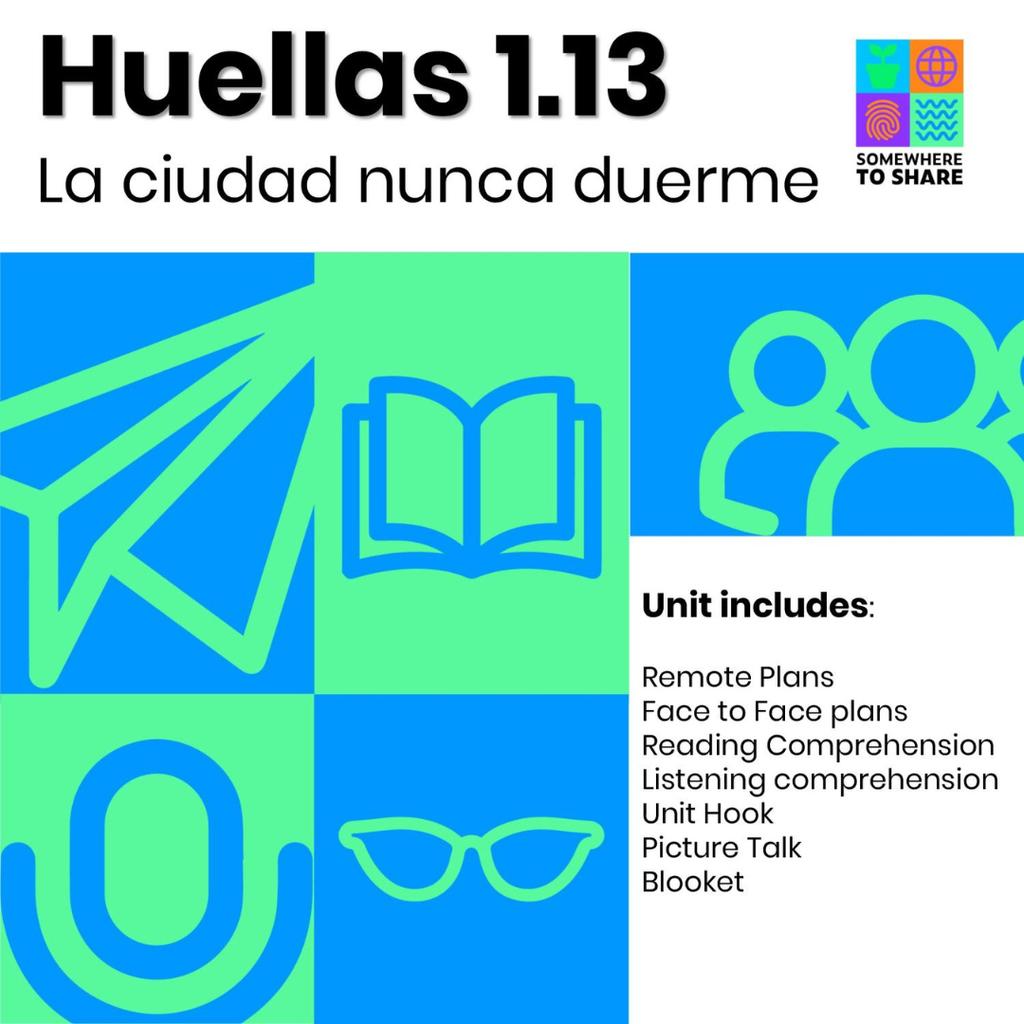 Huellas 1.13

La ciudad nunca duerme

SOMEWHERE TO SHARE

Unit includes:

Remote Plans
Face to Face plans
Reading Comprehension
Listening comprehension
Unit Hook
Picture Talk
Blooket